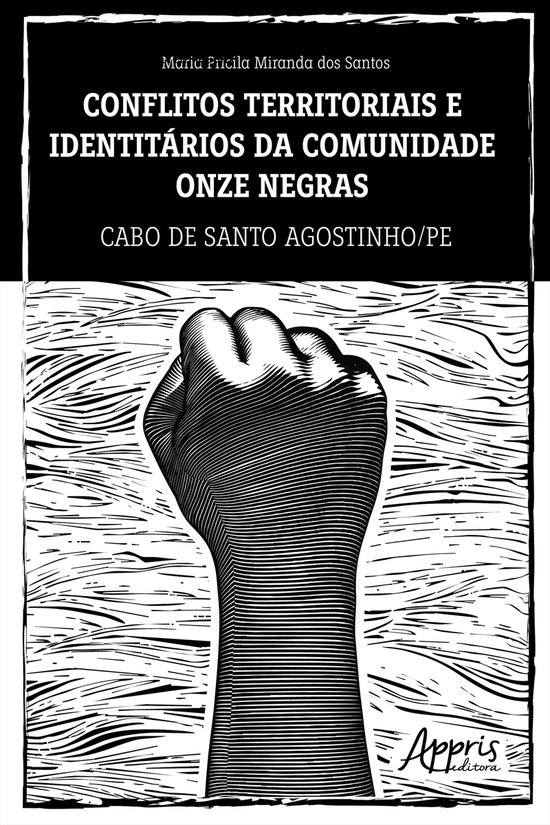 Maria Pricila Miranda dos Santos

CONFLITOS TERRITORIAIS E IDENTITÁRIOS DA COMUNIDADE ONZE NEGRAS

CABO DE SANTO AGOSTINHO/PE

Appris editora